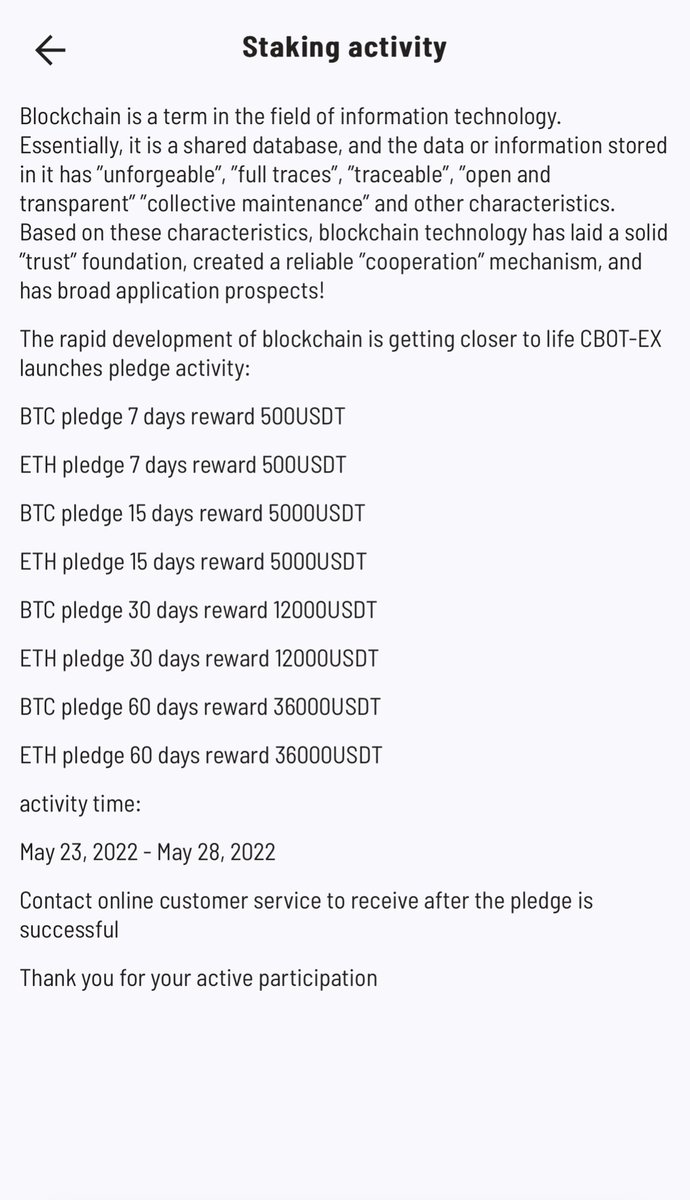 Staking activity

Blockchain is a term in the field of information technology. Essentially, it is a shared database, and the data or information stored in it has "unforgeable", "full traces", "traceable", "open and transparent" "collective maintenance" and other characteristics. Based on these characteristics, blockchain technology has laid a solid "trust" foundation, created a reliable "cooperation" mechanism, and has broad application prospects!

The rapid development of blockchain is getting closer to life CBOT-EX launches pledge activity:

BTC pledge 7 days reward 500USDT

ETH pledge 7 days reward 500USDT

BTC pledge 15 days reward 5000USDT

ETH pledge 15 days reward 5000USDT

BTC pledge 30 days reward 12000USDT

ETH pledge 30 days reward 12000USDT

BTC pledge 60 days reward 36000USDT

ETH pledge 60 days reward 36000USDT

activity time:

May 23, 2022 - May 28, 2022

Contact online customer service to receive after the pledge is successful

Thank you for your active participation